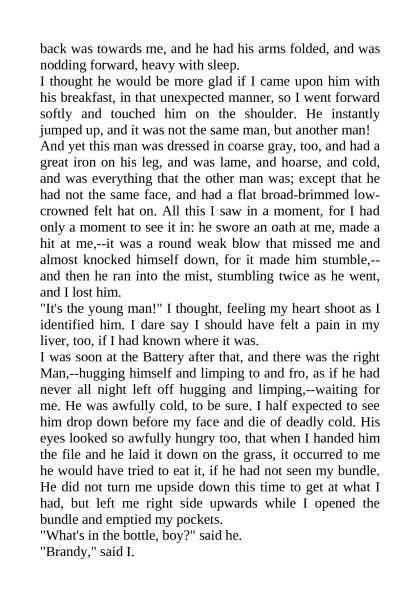 back was towards me, and he had his arms folded, and was nodding forward, heavy with sleep.
I thought he would be more glad if I came upon him with his breakfast, in that unexpected manner, so I went forward softly and touched him on the shoulder. He instantly jumped up, and it was not the same man, but another man!
And yet this man was dressed in coarse gray, too, and had a great iron on his leg, and was lame, and hoarse, and cold, and was everything that the other man was; except that he had not the same face, and had a flat broad-brimmed low-crowned felt hat on. All this I saw in a moment, for I had only a moment to see it in: he swore an oath at me, made a hit at me,--it was a round weak blow that missed me and almost knocked himself down, for it made him stumble,--and then he ran into the mist, stumbling twice as he went, and I lost him.
"It's the young man!" I thought, feeling my heart shoot as I identified him. I dare say I should have felt a pain in my liver, too, if I had known where it was.
I was soon at the Battery after that, and there was the right Man,--hugging himself and limping to and fro, as if he had never all night left off hugging and limping,--waiting for me. He was awfully cold, to be sure. I half expected to see him drop down before my face and die of deadly cold. His eyes looked so awfully hungry too, that when I handed him the file and he laid it down on the grass, it occurred to me he would have tried to eat it, if he had not seen my bundle. He did not turn me upside down this time to get at what I had, but left me right side upwards while I opened the bundle and emptied my pockets.
"What's in the bottle, boy?" said he.
"Brandy," said I.